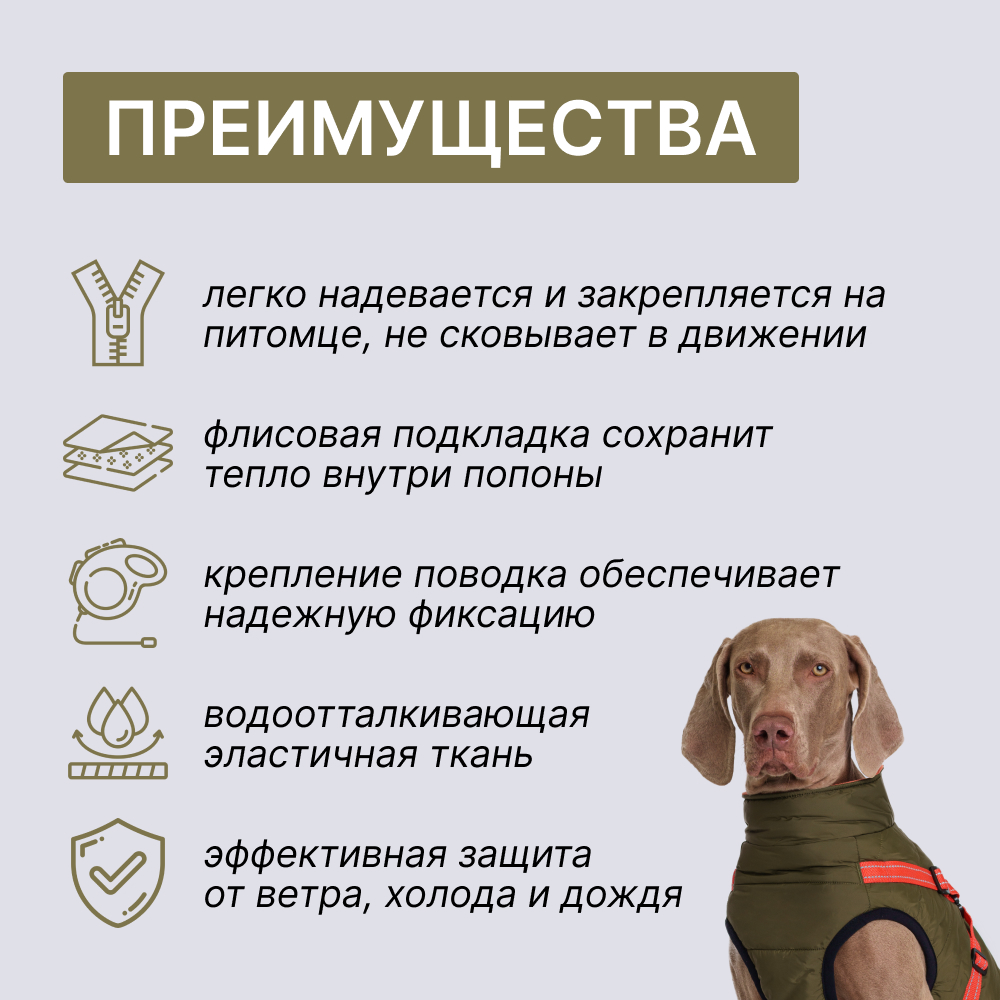 ПРЕИМУЩЕСТВА

легко надевается и закрепляется на питомце, не сковывает в движении

флисовая подкладка сохранит тепло внутри попоны

крепление поводка обеспечивает надежную фиксацию

водоотталкивающая эластичная ткань

эффективная защита от ветра, холода и дождя